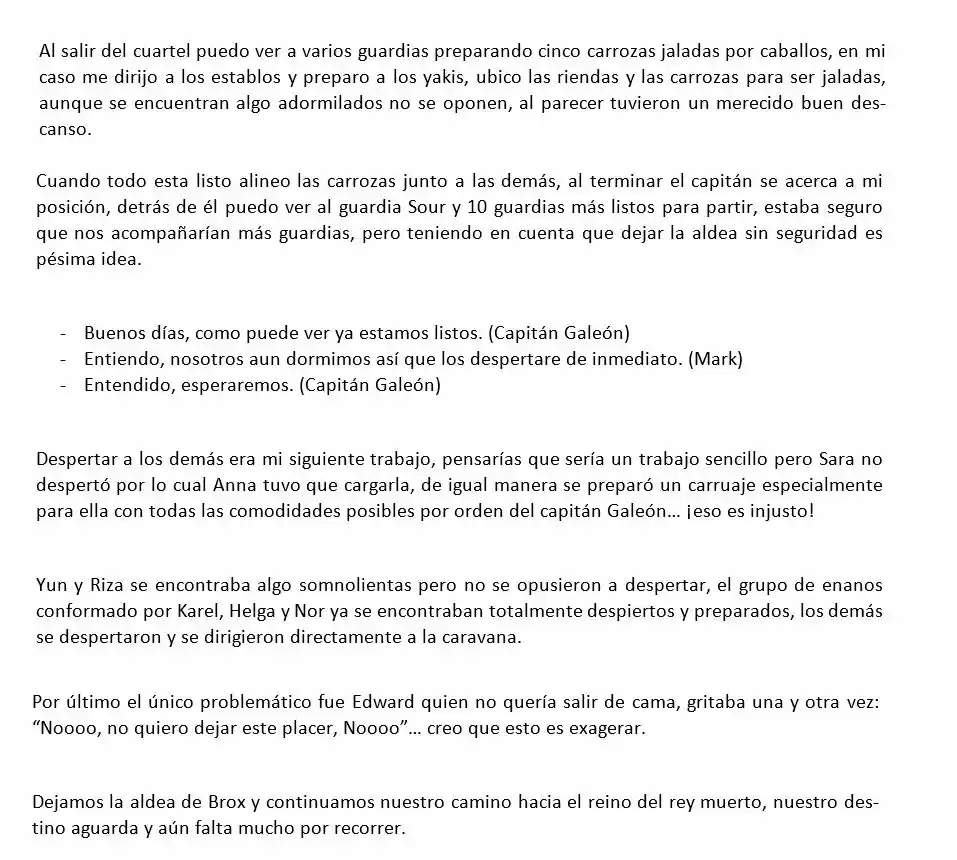 Al salir del cuartel puedo ver a varios guardias preparando cinco carrozas jaladas por caballos, en mi caso me dirijo a los establos y preparo a los yakis, ubico las riendas y las carrozas para ser jaladas, aunque se encuentran algo adormilados no se oponen, al parecer tuvieron un merecido buen descanso.

Cuando todo esta listo alineo las carrozas junto a las demás, al terminar el capitán se acerca a mi posición, detrás de él puedo ver al guardia Sour y 10 guardias más listos para partir, estaba seguro que nos acompañarían más guardias, pero teniendo en cuenta que dejar la aldea sin seguridad es pésima idea.

- Buenos días, como puede ver ya estamos listos. (Capitán Galeón)
- Entiendo, nosotros aun dormimos así que los despertare de inmediato. (Mark)
- Entendido, esperaremos. (Capitán Galeón)

Despertar a los demás era mi siguiente trabajo, pensarías que sería un trabajo sencillo pero Sara no despertó por lo cual Anna tuvo que cargarla, de igual manera se preparó un carruaje especialmente para ella con todas las comodidades posibles por orden del capitán Galeón... ¡eso es injusto!

Yun y Riza se encontraba algo somnolientas pero no se opusieron a despertar, el grupo de enanos conformado por Karel, Helga y Nor ya se encontraban totalmente despiertos y preparados, los demás se despertaron y se dirigieron directamente a la caravana.

Por último el único problemático fue Edward quien no quería salir de cama, gritaba una y otra vez: "Noooo, no quiero dejar este placer, Noooo"... creo que esto es exagerar.

Dejamos la aldea de Brox y continuamos nuestro camino hacia el reino del rey muerto, nuestro destino aguarda y aún falta mucho por recorrer.